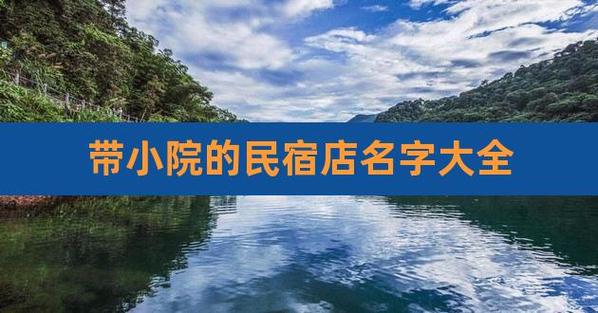 带小院的民宿店名字大全